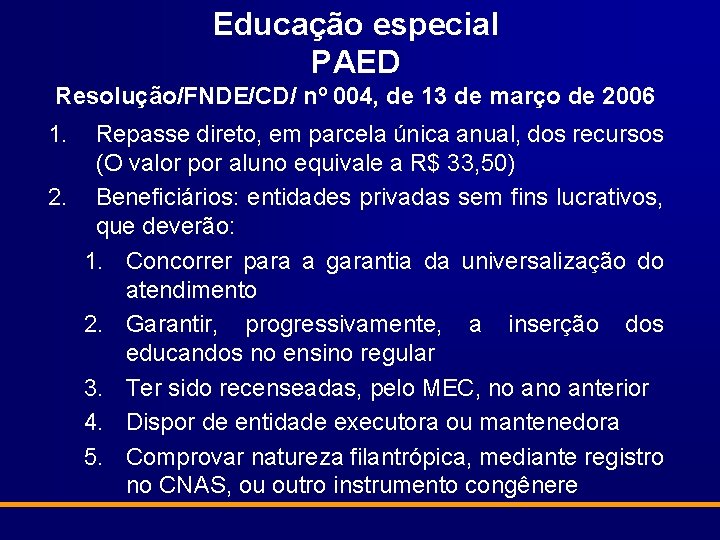 Educação especial
PAED

Resolução/FNDE/CD/ nº 004, de 13 de março de 2006

1. Repasse direto, em parcela única anual, dos recursos (O valor por aluno equivale a R$ 33,50)
2. Beneficiários: entidades privadas sem fins lucrativos, que deverão:
   1. Concorrer para a garantia da universalização do atendimento
   2. Garantir, progressivamente, a inserção dos educandos no ensino regular
   3. Ter sido recenseadas, pelo MEC, no ano anterior
   4. Dispor de entidade executora ou mantenedora
   5. Comprovar natureza filantrópica, mediante registro no CNAS, ou outro instrumento congênere